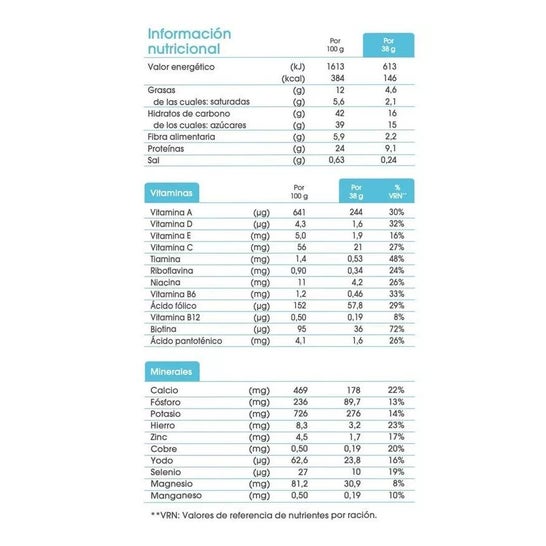 | Información nutricional | | Por 100 g | Por 38 g |
|---|---|---|---|
| Valor energético | (kJ) | 1613 | 613 |
| | (kcal) | 384 | 146 |
| Grasas | (g) | 12 | 4,6 |
| de las cuales: saturadas | (g) | 5,6 | 2,1 |
| Hidratos de carbono | (g) | 42 | 16 |
| de los cuales: azúcares | (g) | 39 | 15 |
| Fibra alimentaria | (g) | 5,9 | 2,2 |
| Proteínas | (g) | 24 | 9,1 |
| Sal | (g) | 0,63 | 0,24 |

| Vitaminas | | Por 100 g | Por 38 g | % VRN** |
|---|---|---|---|---|
| Vitamina A | (µg) | 641 | 244 | 30% |
| Vitamina D | (µg) | 4,3 | 1,6 | 32% |
| Vitamina E | (mg) | 5,0 | 1,9 | 16% |
| Vitamina C | (mg) | 56 | 21 | 27% |
| Tiamina | (mg) | 1,4 | 0,53 | 48% |
| Riboflavina | (mg) | 0,90 | 0,34 | 24% |
| Niacina | (mg) | 11 | 4,2 | 26% |
| Vitamina B6 | (mg) | 1,2 | 0,46 | 33% |
| Ácido fólico | (µg) | 152 | 57,8 | 29% |
| Vitamina B12 | (µg) | 0,50 | 0,19 | 8% |
| Biotina | (µg) | 95 | 36 | 72% |
| Ácido pantoténico | (mg) | 4,1 | 1,6 | 26% |

| Minerales | | | | |
|---|---|---|---|---|
| Calcio | (mg) | 469 | 178 | 22% |
| Fósforo | (mg) | 236 | 89,7 | 13% |
| Potasio | (mg) | 726 | 276 | 14% |
| Hierro | (mg) | 8,3 | 3,2 | 23% |
| Zinc | (mg) | 4,5 | 1,7 | 17% |
| Cobre | (mg) | 0,50 | 0,19 | 20% |
| Yodo | (µg) | 62,6 | 23,8 | 16% |
| Selenio | (µg) | 27 | 10 | 19% |
| Magnesio | (mg) | 81,2 | 30,9 | 8% |
| Manganeso | (mg) | 0,50 | 0,19 | 10% |

**VRN: Valores de referencia de nutrientes por ración.